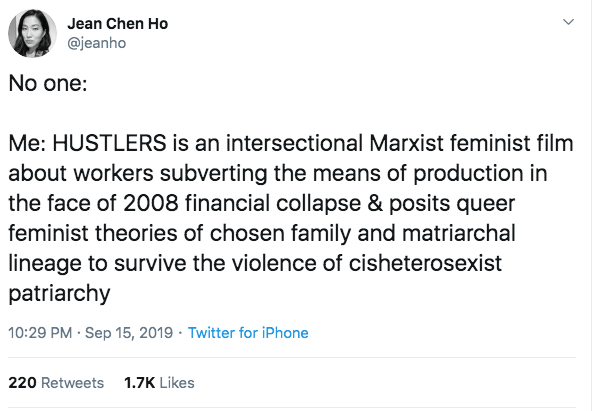 Jean Chen Ho
@jeanho

No one:

Me: HUSTLERS is an intersectional Marxist feminist film about workers subverting the means of production in the face of 2008 financial collapse & posits queer feminist theories of chosen family and matriarchal lineage to survive the violence of cisheterosexist patriarchy

10:29 PM · Sep 15, 2019 · Twitter for iPhone

220 Retweets 1.7K Likes